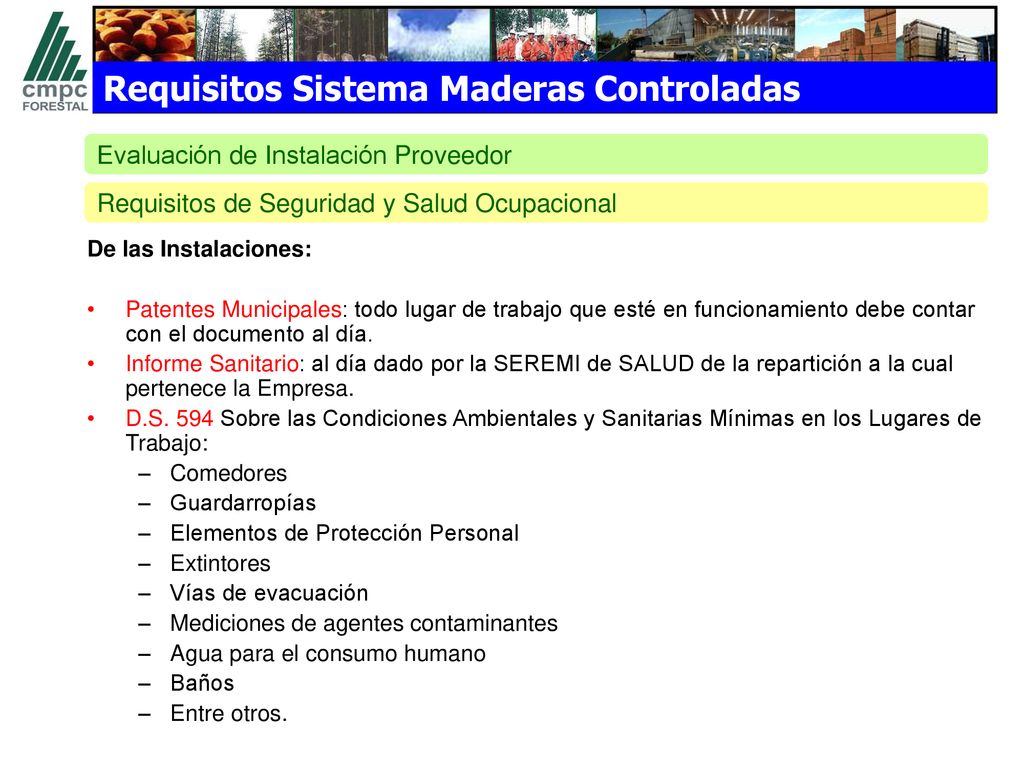 cmpc
FORESTAL

Requisitos Sistema Maderas Controladas

Evaluación de Instalación Proveedor

Requisitos de Seguridad y Salud Ocupacional

De las Instalaciones:

• Patentes Municipales: todo lugar de trabajo que esté en funcionamiento debe contar con el documento al día.
• Informe Sanitario: al día dado por la SEREMI de SALUD de la repartición a la cual pertenece la Empresa.
• D.S. 594 Sobre las Condiciones Ambientales y Sanitarias Mínimas en los Lugares de Trabajo:
– Comedores
– Guardarropías
– Elementos de Protección Personal
– Extintores
– Vías de evacuación
– Mediciones de agentes contaminantes
– Agua para el consumo humano
– Baños
– Entre otros.